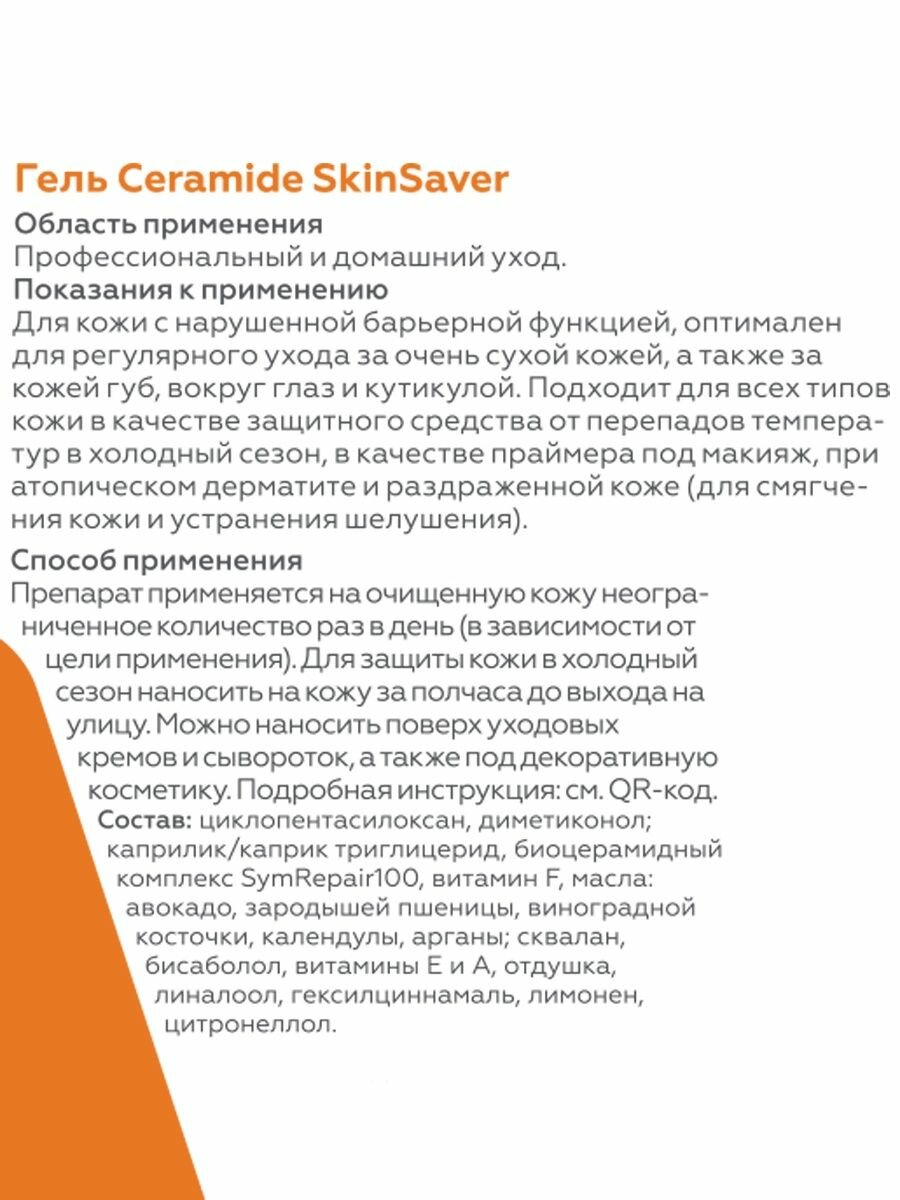 Гель Ceramide SkinSaver

Область применения
Профессиональный и домашний уход.

Показания к применению
Для кожи с нарушенной барьерной функцией, оптимален для регулярного ухода за очень сухой кожей, а также за кожей губ, вокруг глаз и кутикулой. Подходит для всех типов кожи в качестве защитного средства от перепадов температур в холодный сезон, в качестве праймера под макияж, при атопическом дерматите и раздраженной коже (для смягчения кожи и устранения шелушения).

Способ применения
Препарат применяется на очищенную кожу неограниченное количество раз в день (в зависимости от цели применения). Для защиты кожи в холодный сезон наносить на кожу за полчаса до выхода на улицу. Можно наносить поверх уходовых кремов и сывороток, а также под декоративную косметику. Подробная инструкция: см. QR-код.

Состав: циклопентасилоксан, диметиконол; каприлик/каприк триглицерид, биоцерамидный комплекс SymRepair100, витамин F, масла: авокадо, зародышей пшеницы, виноградной косточки, календулы, арганы; сквалан, бисаболол, витамины Е и А, отдушка, линалоол, гексилциннамаль, лимонен, цитронеллол.